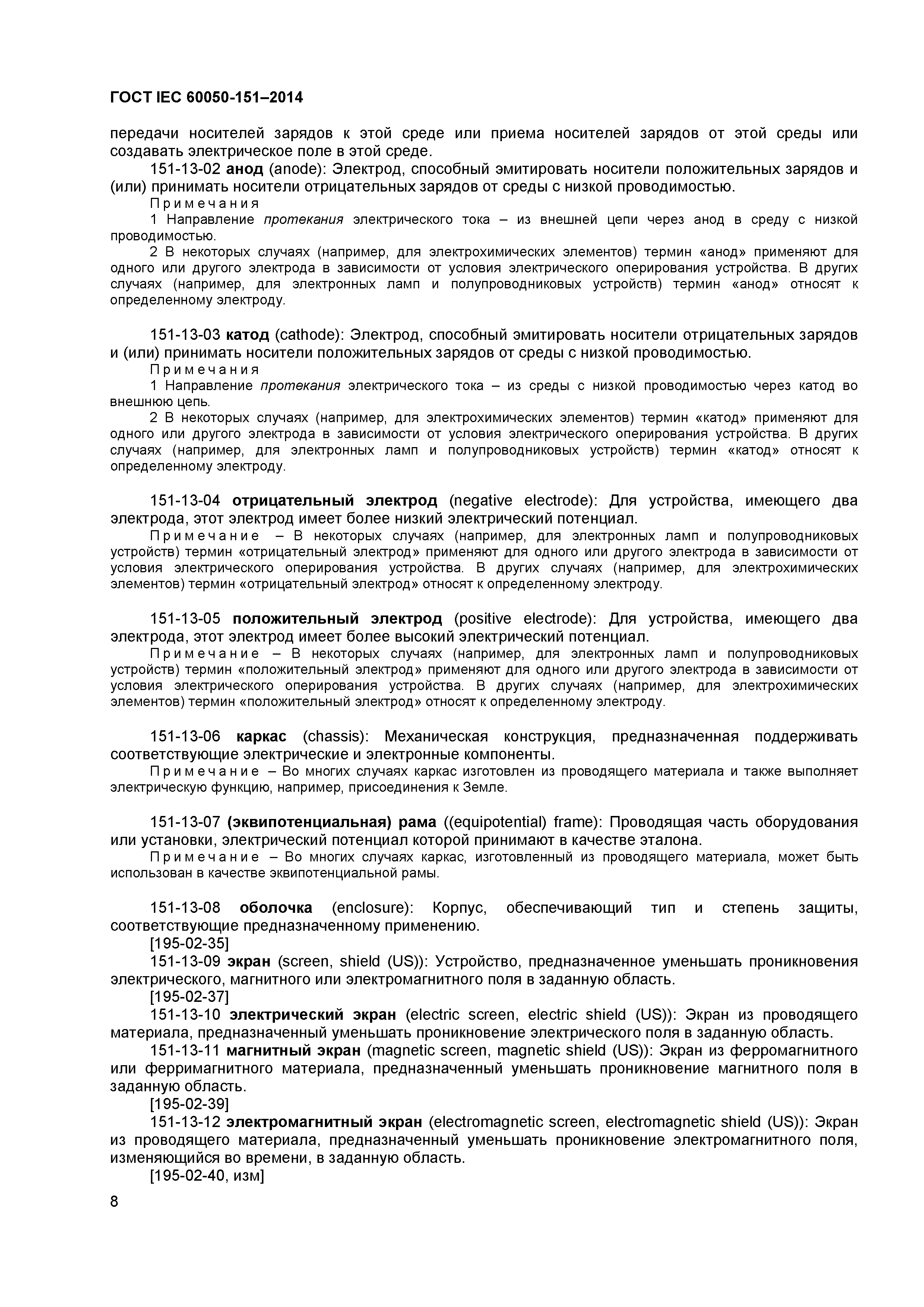 ГОСТ IEC 60050-151–2014

передачи носителей зарядов к этой среде или приема носителей зарядов от этой среды или создавать электрическое поле в этой среде.

151-13-02 анод (anode): Электрод, способный эмитировать носители положительных зарядов и (или) принимать носители отрицательных зарядов от среды с низкой проводимостью.

Примечания

1 Направление протекания электрического тока – из внешней цепи через анод в среду с низкой проводимостью.

2 В некоторых случаях (например, для электрохимических элементов) термин «анод» применяют для одного или другого электрода в зависимости от условия электрического оперирования устройства. В других случаях (например, для электронных ламп и полупроводниковых устройств) термин «анод» относят к определенному электроду.

151-13-03 катод (cathode): Электрод, способный эмитировать носители отрицательных зарядов и (или) принимать носители положительных зарядов от среды с низкой проводимостью.

Примечания

1 Направление протекания электрического тока – из среды с низкой проводимостью через катод во внешнюю цепь.

2 В некоторых случаях (например, для электрохимических элементов) термин «катод» применяют для одного или другого электрода в зависимости от условия электрического оперирования устройства. В других случаях (например, для электронных ламп и полупроводниковых устройств) термин «катод» относят к определенному электроду.

151-13-04 отрицательный электрод (negative electrode): Для устройства, имеющего два электрода, этот электрод имеет более низкий электрический потенциал.

Примечание – В некоторых случаях (например, для электронных ламп и полупроводниковых устройств) термин «отрицательный электрод» применяют для одного или другого электрода в зависимости от условия электрического оперирования устройства. В других случаях (например, для электрохимических элементов) термин «отрицательный электрод» относят к определенному электроду.

151-13-05 положительный электрод (positive electrode): Для устройства, имеющего два электрода, этот электрод имеет более высокий электрический потенциал.

Примечание – В некоторых случаях (например, для электронных ламп и полупроводниковых устройств) термин «положительный электрод» применяют для одного или другого электрода в зависимости от условия электрического оперирования устройства. В других случаях (например, для электрохимических элементов) термин «положительный электрод» относят к определенному электроду.

151-13-06 каркас (chassis): Механическая конструкция, предназначенная поддерживать соответствующие электрические и электронные компоненты.

Примечание – Во многих случаях каркас изготовлен из проводящего материала и также выполняет электрическую функцию, например, присоединения к Земле.

151-13-07 (эквипотенциальная) рама ((equipotential) frame): Проводящая часть оборудования или установки, электрический потенциал которой принимают в качестве эталона.

Примечание – Во многих случаях каркас, изготовленный из проводящего материала, может быть использован в качестве эквипотенциальной рамы.

151-13-08 оболочка (enclosure): Корпус, обеспечивающий тип и степень защиты, соответствующие предназначенному применению.

[195-02-35]

151-13-09 экран (screen, shield (US)): Устройство, предназначенное уменьшать проникновения электрического, магнитного или электромагнитного поля в заданную область.

[195-02-37]

151-13-10 электрический экран (electric screen, electric shield (US)): Экран из проводящего материала, предназначенный уменьшать проникновение электрического поля в заданную область.

151-13-11 магнитный экран (magnetic screen, magnetic shield (US)): Экран из ферромагнитного или ферримагнитного материала, предназначенный уменьшать проникновение магнитного поля в заданную область.

[195-02-39]

151-13-12 электромагнитный экран (electromagnetic screen, electromagnetic shield (US)): Экран из проводящего материала, предназначенный уменьшать проникновение электромагнитного поля, изменяющийся во времени, в заданную область.

[195-02-40, изм]

8